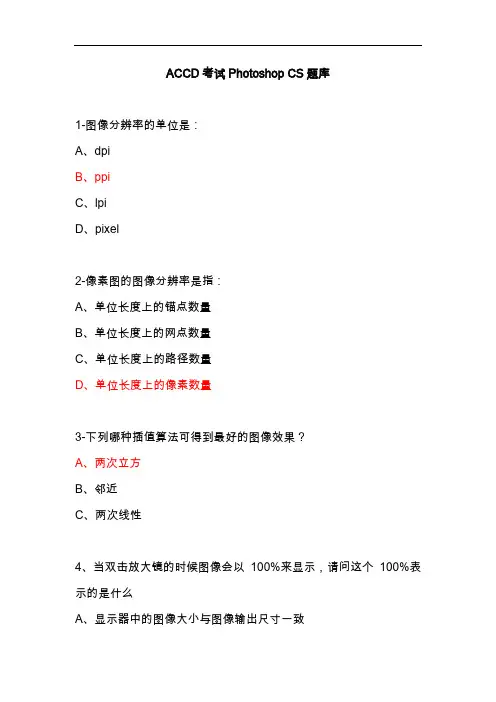 ACCD 考试 Photoshop CS 题库

1-图像分辨率的单位是：

A、dpi

B、ppi

C、lpi

D、pixel

2-像素图的图像分辨率是指：

A、单位长度上的锚点数量

B、单位长度上的网点数量

C、单位长度上的路径数量

D、单位长度上的像素数量

3-下列哪种插值算法可得到最好的图像效果？

A、两次立方

B、邻近

C、两次线性

4、当双击放大镜的时候图像会以 100%来显示，请问这个 100%表示的是什么

A、显示器中的图像大小与图像输出尺寸一致